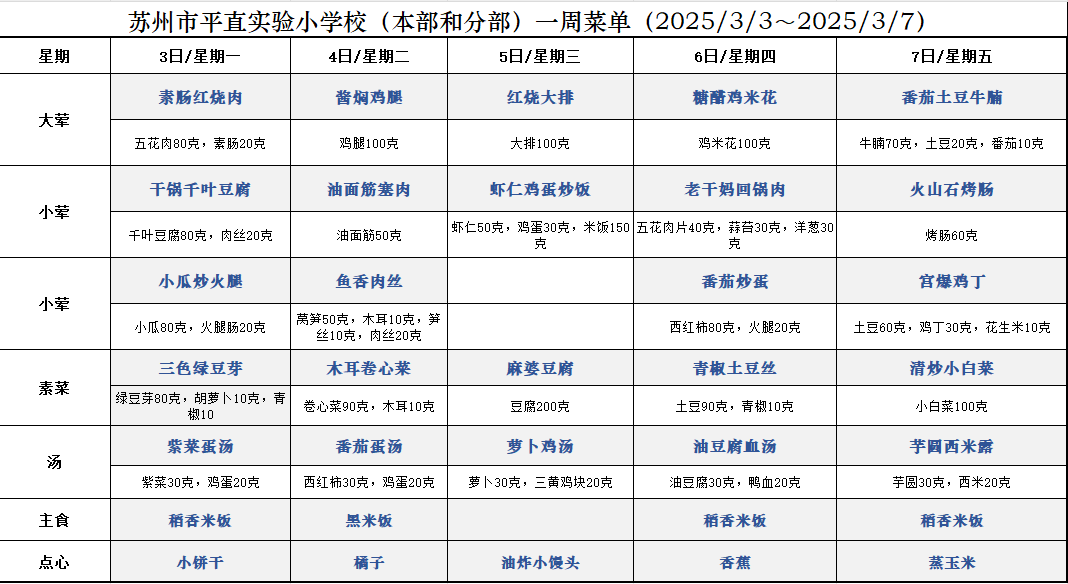 苏州市平直实验小学校（本部和分部）一周菜单（2025/3/3～2025/3/7）

| 星期 | 3日/星期一 | 4日/星期二 | 5日/星期三 | 6日/星期四 | 7日/星期五 |
|---|---|---|---|---|---|
| 大荤 | 素肠红烧肉 | 酱焖鸡腿 | 红烧大排 | 糖醋鸡米花 | 番茄土豆牛腩 |
| | 五花肉80克，素肠20克 | 鸡腿100克 | 大排100克 | 鸡米花100克 | 牛腩70克，土豆20克，番茄10克 |
| 小荤 | 干锅千叶豆腐 | 油面筋塞肉 | 虾仁鸡蛋炒饭 | 老干妈回锅肉 | 火山石烤肠 |
| | 千叶豆腐80克，肉丝20克 | 油面筋50克 | 虾仁50克，鸡蛋30克，米饭150克 | 五花肉片40克，蒜苔30克，洋葱30克 | 烤肠60克 |
| 小荤 | 小瓜炒火腿 | 鱼香肉丝 | | 番茄炒蛋 | 宫爆鸡丁 |
| | 小瓜80克，火腿肠20克 | 莴笋50克，木耳10克，笋丝10克，肉丝20克 | | 西红柿80克，火腿20克 | 土豆60克，鸡丁30克，花生米10克 |
| 素菜 | 三色绿豆芽 | 木耳卷心菜 | 麻婆豆腐 | 青椒土豆丝 | 清炒小白菜 |
| | 绿豆芽80克，胡萝卜10克，青椒10 | 卷心菜90克，木耳10克 | 豆腐200克 | 土豆90克，青椒10克 | 小白菜100克 |
| 汤 | 紫菜蛋汤 | 番茄蛋汤 | 萝卜鸡汤 | 油豆腐血汤 | 芋圆西米露 |
| | 紫菜30克，鸡蛋20克 | 西红柿30克，鸡蛋20克 | 萝卜30克，三黄鸡块20克 | 油豆腐30克，鸭血20克 | 芋圆30克，西米20克 |
| 主食 | 稻香米饭 | 黑米饭 | | 稻香米饭 | 稻香米饭 |
| 点心 | 小饼干 | 橘子 | 油炸小馒头 | 香蕉 | 蒸玉米 |